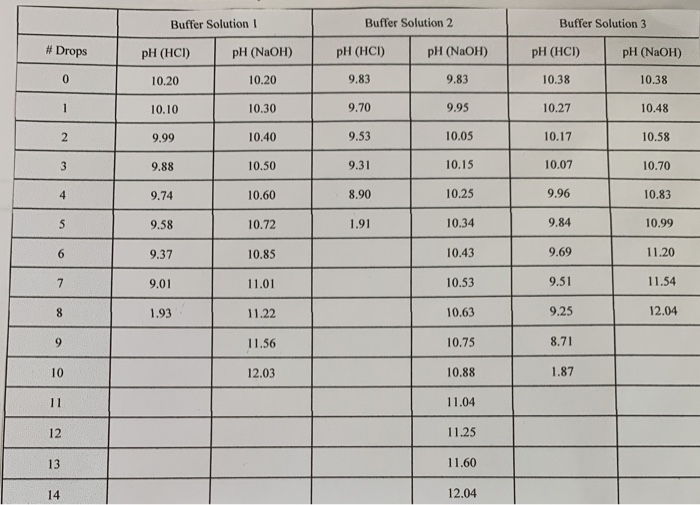 |  | Buffer Solution 1 |  | Buffer Solution 2 |  | Buffer Solution 3 |  |
|---|---|---|---|---|---|---|
| # Drops | pH (HCl) | pH (NaOH) | pH (HCl) | pH (NaOH) | pH (HCl) | pH (NaOH) |
| 0 | 10.20 | 10.20 | 9.83 | 9.83 | 10.38 | 10.38 |
| 1 | 10.10 | 10.30 | 9.70 | 9.95 | 10.27 | 10.48 |
| 2 | 9.99 | 10.40 | 9.53 | 10.05 | 10.17 | 10.58 |
| 3 | 9.88 | 10.50 | 9.31 | 10.15 | 10.07 | 10.70 |
| 4 | 9.74 | 10.60 | 8.90 | 10.25 | 9.96 | 10.83 |
| 5 | 9.58 | 10.72 | 1.91 | 10.34 | 9.84 | 10.99 |
| 6 | 9.37 | 10.85 |  | 10.43 | 9.69 | 11.20 |
| 7 | 9.01 | 11.01 |  | 10.53 | 9.51 | 11.54 |
| 8 | 1.93 | 11.22 |  | 10.63 | 9.25 | 12.04 |
| 9 |  | 11.56 |  | 10.75 | 8.71 |  |
| 10 |  | 12.03 |  | 10.88 | 1.87 |  |
| 11 |  |  |  | 11.04 |  |  |
| 12 |  |  |  | 11.25 |  |  |
| 13 |  |  |  | 11.60 |  |  |
| 14 |  |  |  | 12.04 |  |  |